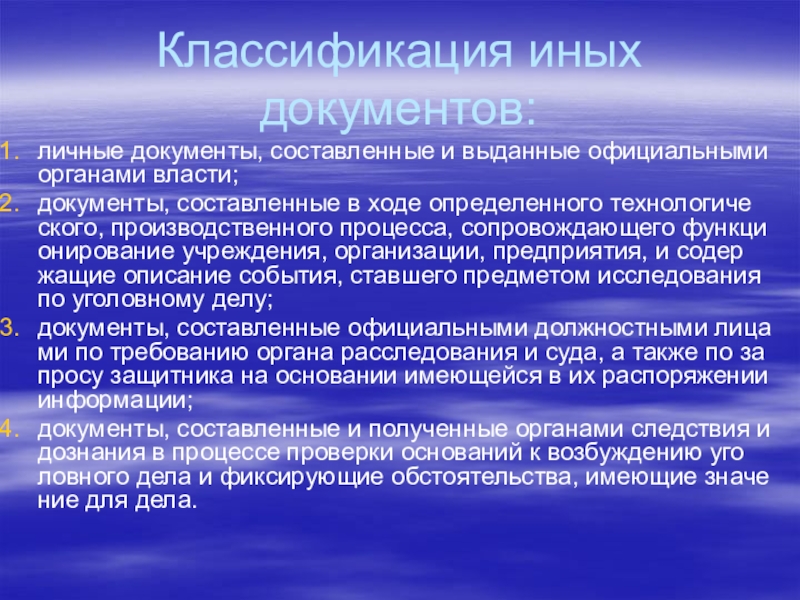 Классификация иных документов:

1. личные документы, составленные и выданные официальными органами власти;
2. документы, составленные в ходе определенного технологиче ского, производственного процесса, сопровождающего функци онирование учреждения, организации, предприятия, и содер жащие описание события, ставшего предметом исследования по уголовному делу;
3. документы, составленные официальными должностными лица ми по требованию органа расследования и суда, а также по за просу защитника на основании имеющейся в их распоряжении информации;
4. документы, составленные и полученные органами следствия и дознания в процессе проверки оснований к возбуждению уго ловного дела и фиксирующие обстоятельства, имеющие значе ние для дела.